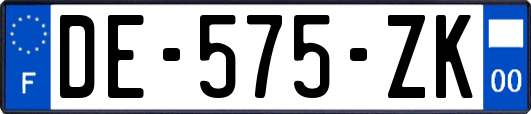 F

DE-575-ZK

00